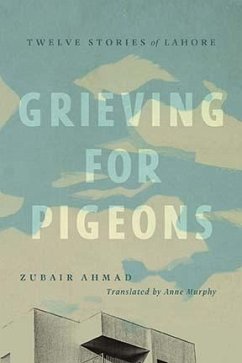 TWELVE STORIES of LAHORE

GRIEVING FOR PIGEONS

ZUBAIR AHMAD

Translated by Anne Murphy